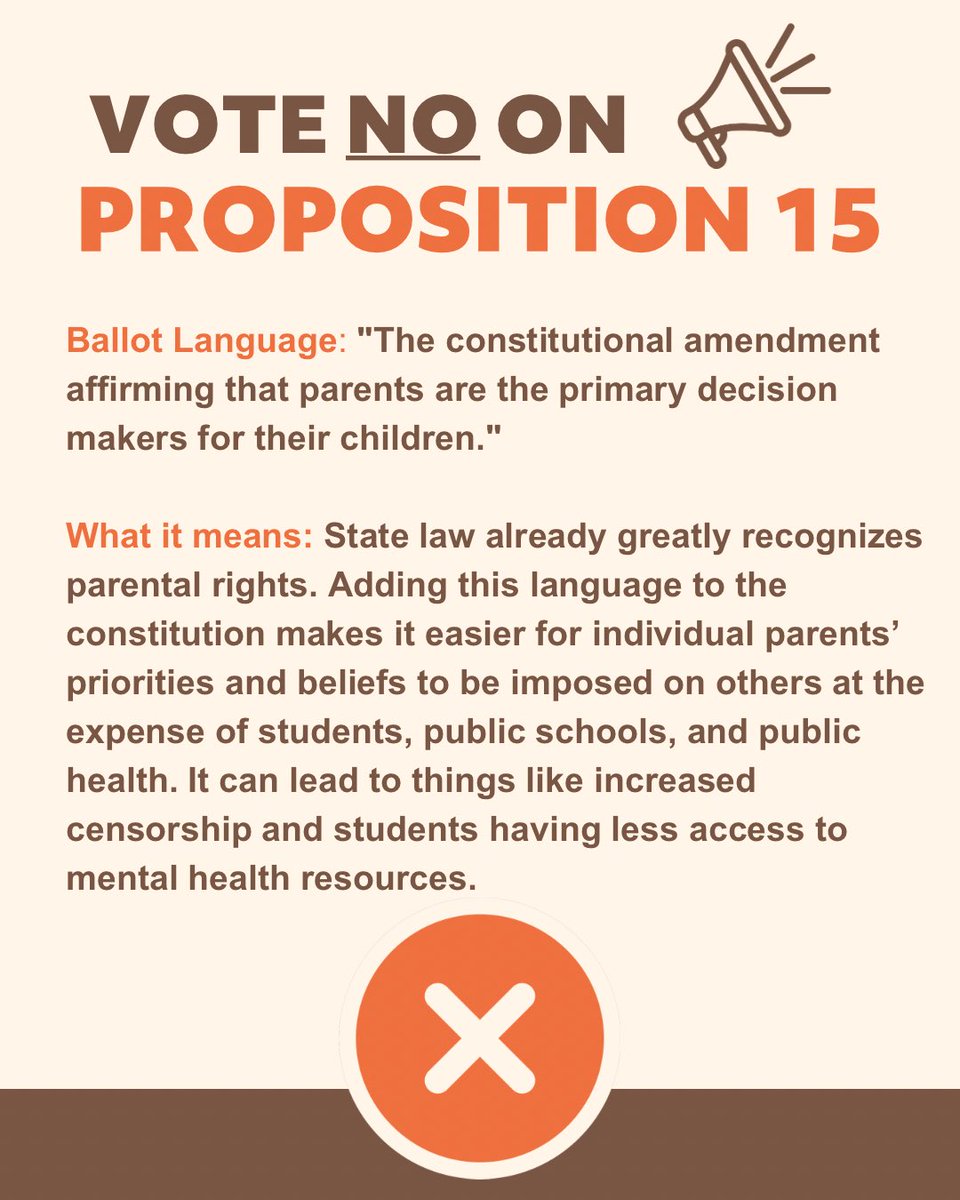 VOTE NO ON
PROPOSITION 15

Ballot Language: "The constitutional amendment affirming that parents are the primary decision makers for their children."

What it means: State law already greatly recognizes parental rights. Adding this language to the constitution makes it easier for individual parents' priorities and beliefs to be imposed on others at the expense of students, public schools, and public health. It can lead to things like increased censorship and students having less access to mental health resources.